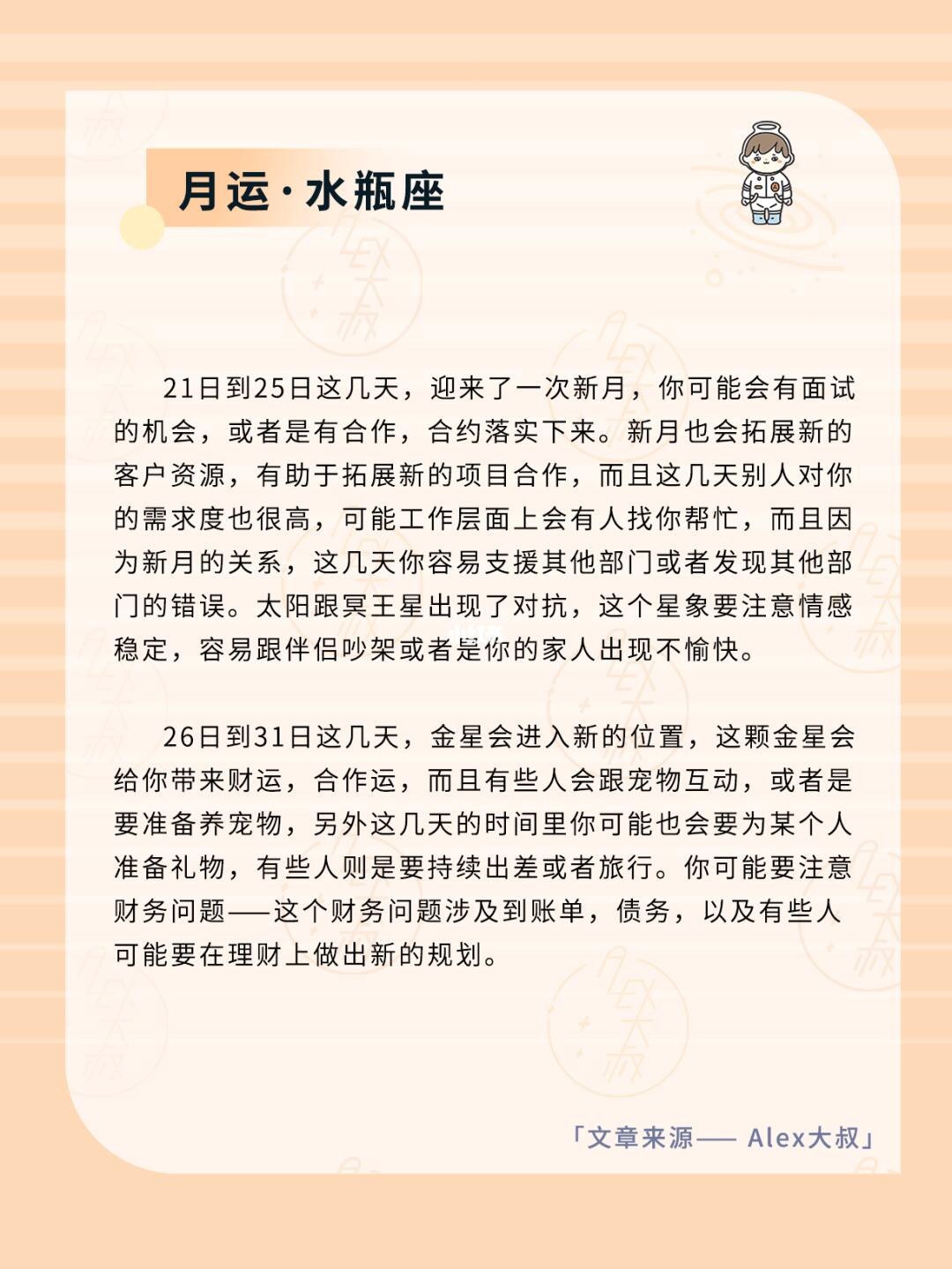 月运·水瓶座

21日到25日这几天，迎来了一次新月，你可能会有面试的机会，或者是有合作，合约落实下来。新月也会拓展新的客户资源，有助于拓展新的项目合作，而且这几天别人对你的需求度也很高，可能工作层面上会有人找你帮忙，而且因为新月的关系，这几天你容易支援其他部门或者发现其他部门的错误。太阳跟冥王星出现了对抗，这个星象要注意情感稳定，容易跟伴侣吵架或者是你的家人出现不愉快。

26日到31日这几天，金星会进入新的位置，这颗金星会给你带来财运，合作运，而且有些人会跟宠物互动，或者是要准备养宠物，另外这几天的时间里你可能也会要为某个人准备礼物，有些人则是要持续出差或者旅行。你可能要注意财务问题——这个财务问题涉及到账单，债务，以及有些人可能要在理财上做出新的规划。

「文章来源—— Alex大叔」